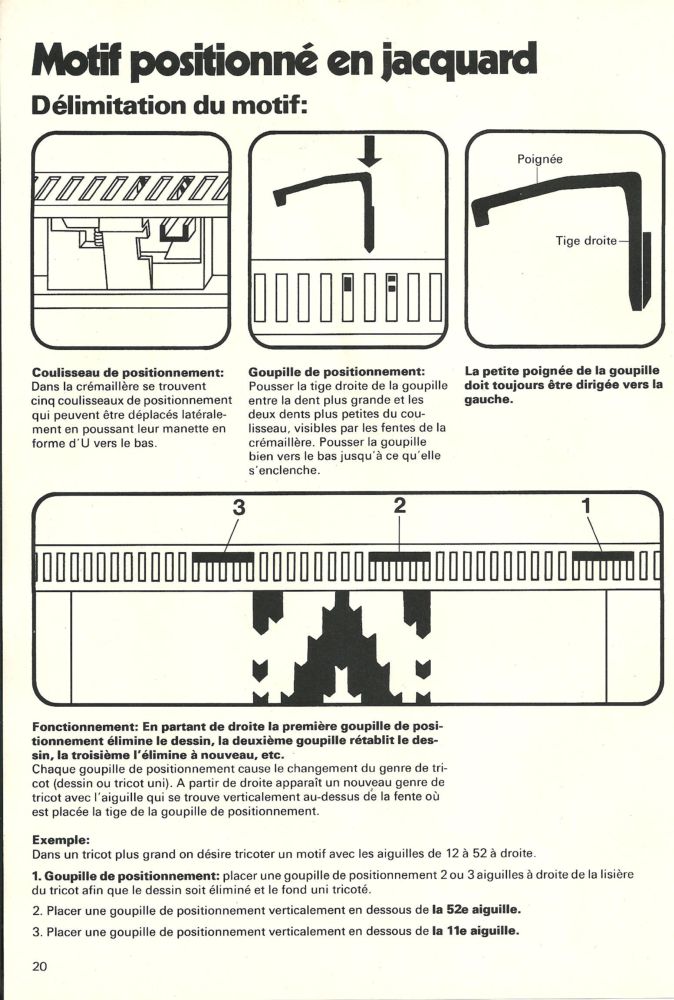 Motif positionné en jacquard

Délimitation du motif:

Poignée

Tige droite

Coulisseau de positionnement:
Dans la crémaillère se trouvent cinq coulisseaux de positionnement qui peuvent être déplacés latéralement en poussant leur manette en forme d'U vers le bas.

Goupille de positionnement:
Pousser la tige droite de la goupille entre la dent plus grande et les deux dents plus petites du coulisseau, visibles par les fentes de la crémaillère. Pousser la goupille bien vers le bas jusqu'à ce qu'elle s'enclenche.

La petite poignée de la goupille doit toujours être dirigée vers la gauche.

3 2 1

Fonctionnement: En partant de droite la première goupille de positionnement élimine le dessin, la deuxième goupille rétablit le dessin, la troisième l'élimine à nouveau, etc.
Chaque goupille de positionnement cause le changement du genre de tricot (dessin ou tricot uni). A partir de droite apparaît un nouveau genre de tricot avec l'aiguille qui se trouve verticalement au-dessus de la fente où est placée la tige de la goupille de positionnement.

Exemple:
Dans un tricot plus grand on désire tricoter un motif avec les aiguilles de 12 à 52 à droite.

1. Goupille de positionnement: placer une goupille de positionnement 2 ou 3 aiguilles à droite de la lisière du tricot afin que le dessin soit éliminé et le fond uni tricoté.

2. Placer une goupille de positionnement verticalement en dessous de la 52e aiguille.

3. Placer une goupille de positionnement verticalement en dessous de la 11e aiguille.

20